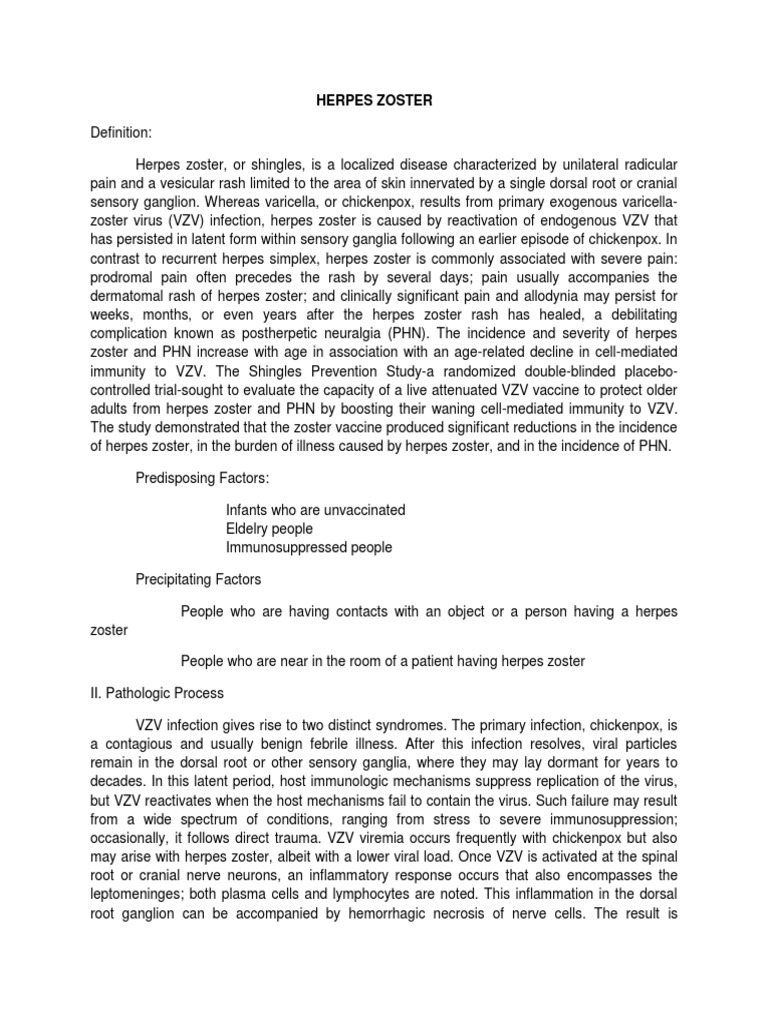 HERPES ZOSTER

Definition:

Herpes zoster, or shingles, is a localized disease characterized by unilateral radicular pain and a vesicular rash limited to the area of skin innervated by a single dorsal root or cranial sensory ganglion. Whereas varicella, or chickenpox, results from primary exogenous varicella-zoster virus (VZV) infection, herpes zoster is caused by reactivation of endogenous VZV that has persisted in latent form within sensory ganglia following an earlier episode of chickenpox. In contrast to recurrent herpes simplex, herpes zoster is commonly associated with severe pain: prodromal pain often precedes the rash by several days; pain usually accompanies the dermatomal rash of herpes zoster; and clinically significant pain and allodynia may persist for weeks, months, or even years after the herpes zoster rash has healed, a debilitating complication known as postherpetic neuralgia (PHN). The incidence and severity of herpes zoster and PHN increase with age in association with an age-related decline in cell-mediated immunity to VZV. The Shingles Prevention Study-a randomized double-blinded placebo-controlled trial-sought to evaluate the capacity of a live attenuated VZV vaccine to protect older adults from herpes zoster and PHN by boosting their waning cell-mediated immunity to VZV. The study demonstrated that the zoster vaccine produced significant reductions in the incidence of herpes zoster, in the burden of illness caused by herpes zoster, and in the incidence of PHN.

Predisposing Factors:

Infants who are unvaccinated
Eldelry people
Immunosuppressed people

Precipitating Factors

People who are having contacts with an object or a person having a herpes zoster

People who are near in the room of a patient having herpes zoster

II. Pathologic Process

VZV infection gives rise to two distinct syndromes. The primary infection, chickenpox, is a contagious and usually benign febrile illness. After this infection resolves, viral particles remain in the dorsal root or other sensory ganglia, where they may lay dormant for years to decades. In this latent period, host immunologic mechanisms suppress replication of the virus, but VZV reactivates when the host mechanisms fail to contain the virus. Such failure may result from a wide spectrum of conditions, ranging from stress to severe immunosuppression; occasionally, it follows direct trauma. VZV viremia occurs frequently with chickenpox but also may arise with herpes zoster, albeit with a lower viral load. Once VZV is activated at the spinal root or cranial nerve neurons, an inflammatory response occurs that also encompasses the leptomeninges; both plasma cells and lymphocytes are noted. This inflammation in the dorsal root ganglion can be accompanied by hemorrhagic necrosis of nerve cells. The result is